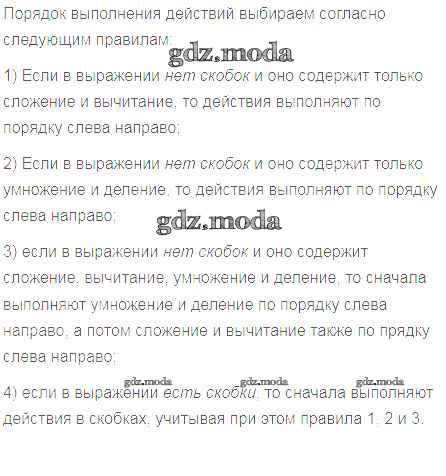 Порядок выполнения действий выбираем согласно следующим правилам:

1) Если в выражении нет скобок и оно содержит только сложение и вычитание, то действия выполняют по порядку слева направо;

2) Если в выражении нет скобок и оно содержит только умножение и деление, то действия выполняют по порядку слева направо;

3) если в выражении нет скобок и оно содержит сложение, вычитание, умножение и деление, то сначала выполняют умножение и деление по порядку слева направо, а потом сложение и вычитание также по прядку слева направо;

4) если в выражении есть скобки, то сначала выполняют действия в скобках, учитывая при этом правила 1, 2 и 3.

gdz.moda